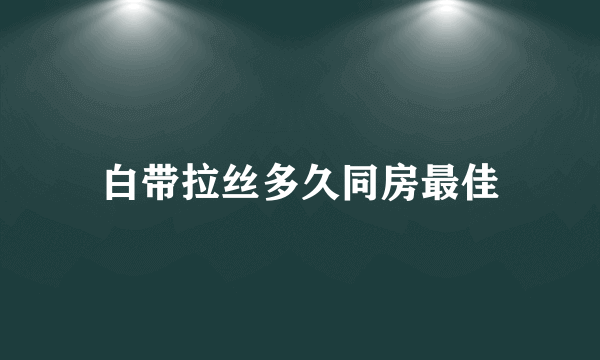 白带拉丝多久同房最佳